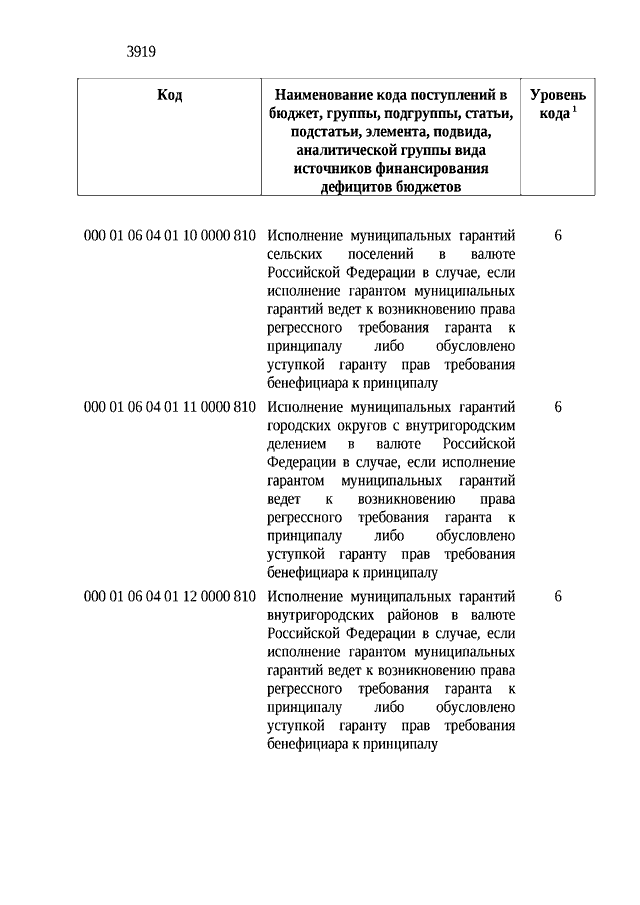 3919

| Код | Наименование кода поступлений в бюджет, группы, подгруппы, статьи, подстатьи, элемента, подвида, аналитической группы вида источников финансирования дефицитов бюджетов | Уровень кода $^1$ |
|---|---|---|
| 000 01 06 04 01 10 0000 810 | Исполнение муниципальных гарантий сельских поселений в валюте Российской Федерации в случае, если исполнение гарантом муниципальных гарантий ведет к возникновению права регрессного требования гаранта к принципалу либо обусловлено уступкой гаранту прав требования бенефициара к принципалу | 6 |
| 000 01 06 04 01 11 0000 810 | Исполнение муниципальных гарантий городских округов с внутригородским делением в валюте Российской Федерации в случае, если исполнение гарантом муниципальных гарантий ведет к возникновению права регрессного требования гаранта к принципалу либо обусловлено уступкой гаранту прав требования бенефициара к принципалу | 6 |
| 000 01 06 04 01 12 0000 810 | Исполнение муниципальных гарантий внутригородских районов в валюте Российской Федерации в случае, если исполнение гарантом муниципальных гарантий ведет к возникновению права регрессного требования гаранта к принципалу либо обусловлено уступкой гаранту прав требования бенефициара к принципалу | 6 |